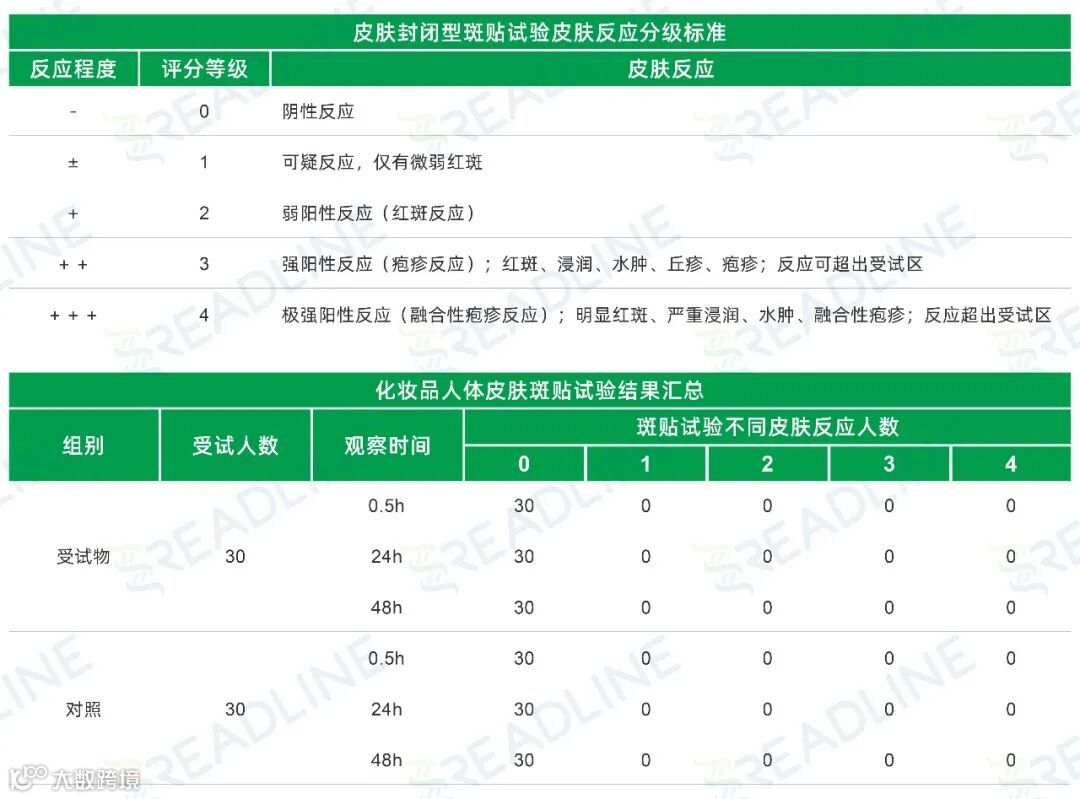 皮肤封闭型斑贴试验皮肤反应分级标准

| 反应程度 | 评分等级 | 皮肤反应 |
|---|---|---|
| - | 0 | 阴性反应 |
| ± | 1 | 可疑反应，仅有微弱红斑 |
| + | 2 | 弱阳性反应（红斑反应） |
| + + | 3 | 强阳性反应（疱疹反应）；红斑、浸润、水肿、丘疹、疱疹；反应可超出受试区 |
| + + + | 4 | 极强阳性反应（融合性疱疹反应）；明显红斑、严重浸润、水肿、融合性疱疹；反应超出受试区 |

化妆品人体皮肤斑贴试验结果汇总

| 组别 | 受试人数 | 观察时间 | 斑贴试验不同皮肤反应人数 0 | 1 | 2 | 3 | 4 |
|---|---|---|---|---|---|---|---|
| 受试物 | 30 | 0.5h | 30 | 0 | 0 | 0 | 0 |
| | | 24h | 30 | 0 | 0 | 0 | 0 |
| | | 48h | 30 | 0 | 0 | 0 | 0 |
| 对照 | 30 | 0.5h | 30 | 0 | 0 | 0 | 0 |
| | | 24h | 30 | 0 | 0 | 0 | 0 |
| | | 48h | 30 | 0 | 0 | 0 | 0 |

READLINE

大数跨境